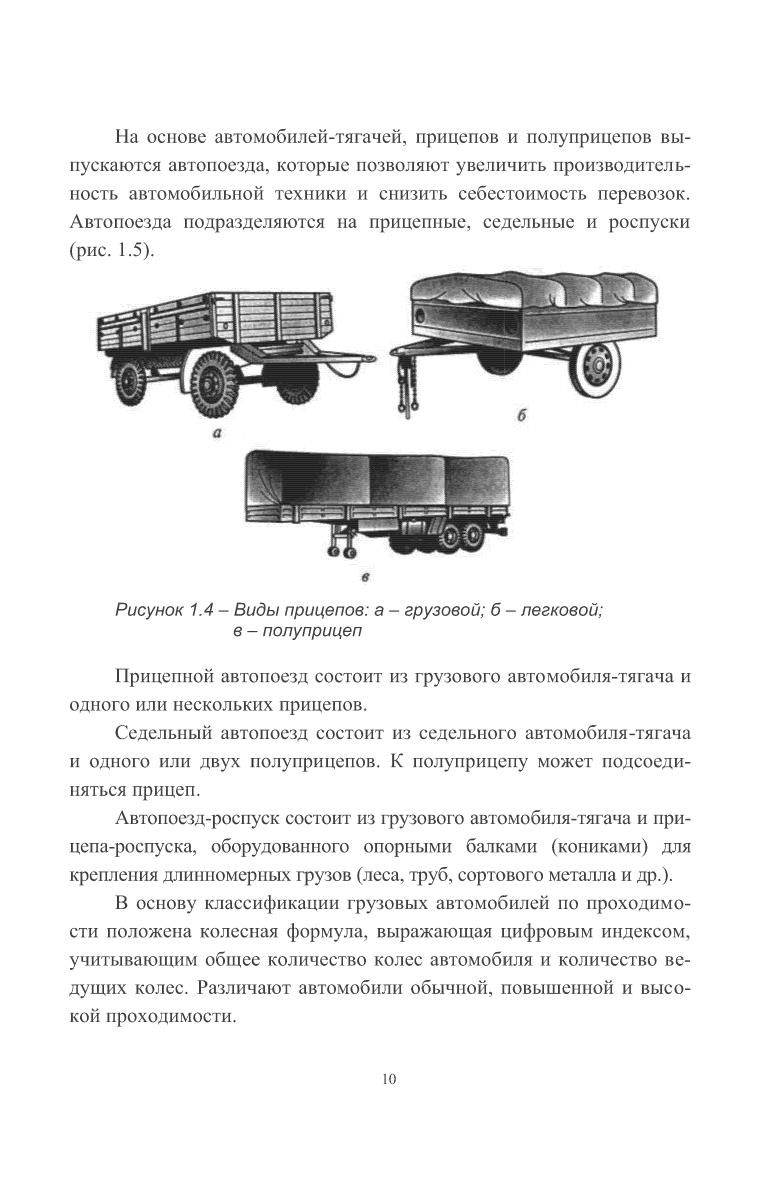 На основе автомобилей-тягачей, прицепов и полуприцепов выпускаются автопоезда, которые позволяют увеличить производительность автомобильной техники и снизить себестоимость перевозок. Автопоезда подразделяются на прицепные, седельные и роспуски (рис. 1.5).

а

б

в

Рисунок 1.4 – Виды прицепов: а – грузовой; б – легковой; в – полуприцеп

Прицепной автопоезд состоит из грузового автомобиля-тягача и одного или нескольких прицепов.

Седельный автопоезд состоит из седельного автомобиля-тягача и одного или двух полуприцепов. К полуприцепу может подсоединяться прицеп.

Автопоезд-роспуск состоит из грузового автомобиля-тягача и прицепа-роспуска, оборудованного опорными балками (кониками) для крепления длинномерных грузов (леса, труб, сортового металла и др.).

В основу классификации грузовых автомобилей по проходимости положена колесная формула, выражающая цифровым индексом, учитывающим общее количество колес автомобиля и количество ведущих колес. Различают автомобили обычной, повышенной и высокой проходимости.

10